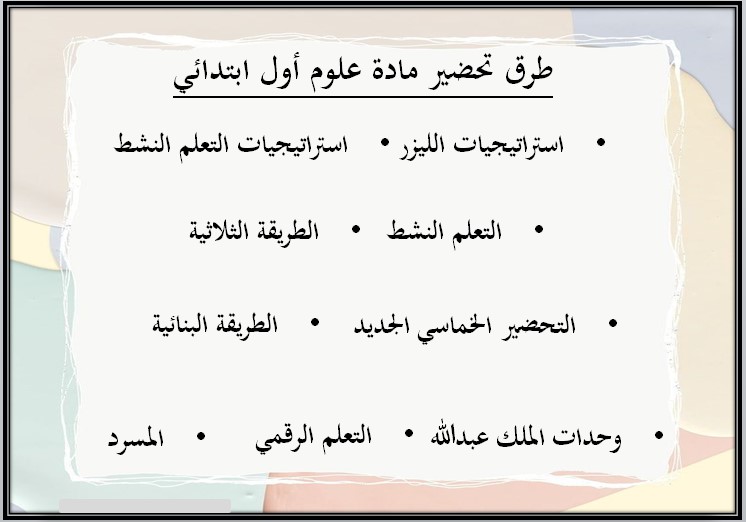 طرق تحضير مادة علوم أول ابتدائي

• استراتيجيات الليزر • استراتيجيات التعلم النشط

• التعلم النشط • الطريقة الثلاثية

• التحضير الخماسي الجديد • الطريقة البنائية

• وحدات الملك عبدالله • التعلم الرقمي • المسرد